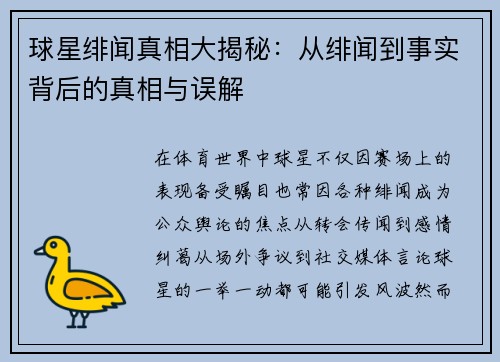 球星绯闻真相大揭秘：从绯闻到事实背后的真相与误解

在体育世界中球星不仅因赛场上的表现备受瞩目也常因各种绯闻成为公众舆论的焦点从转会传闻到感情纠葛从场外争议到社交媒体言论球星的一举一动都可能引发风波然而